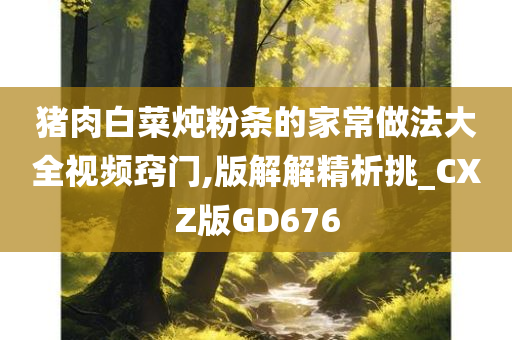 猪肉白菜炖粉条的家常做法大全视频窍门,版解解精析挑_CXZ版GD676